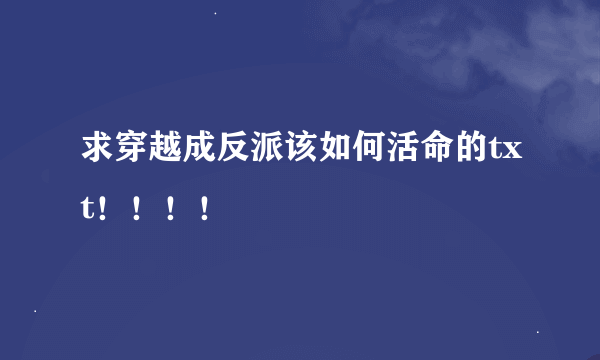 求穿越成反派该如何活命的txt！！！！